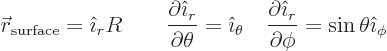 $\vec{r}_{\text{surface}} = \hat{\imath}_r R \qquad \frac{\partial \hat{\imath}_r}{\partial \theta} = \hat{\imath}_\theta \quad \frac{\partial \hat{\imath}_r}{\partial \phi} = \sin\theta \hat{\imath}_\phi$